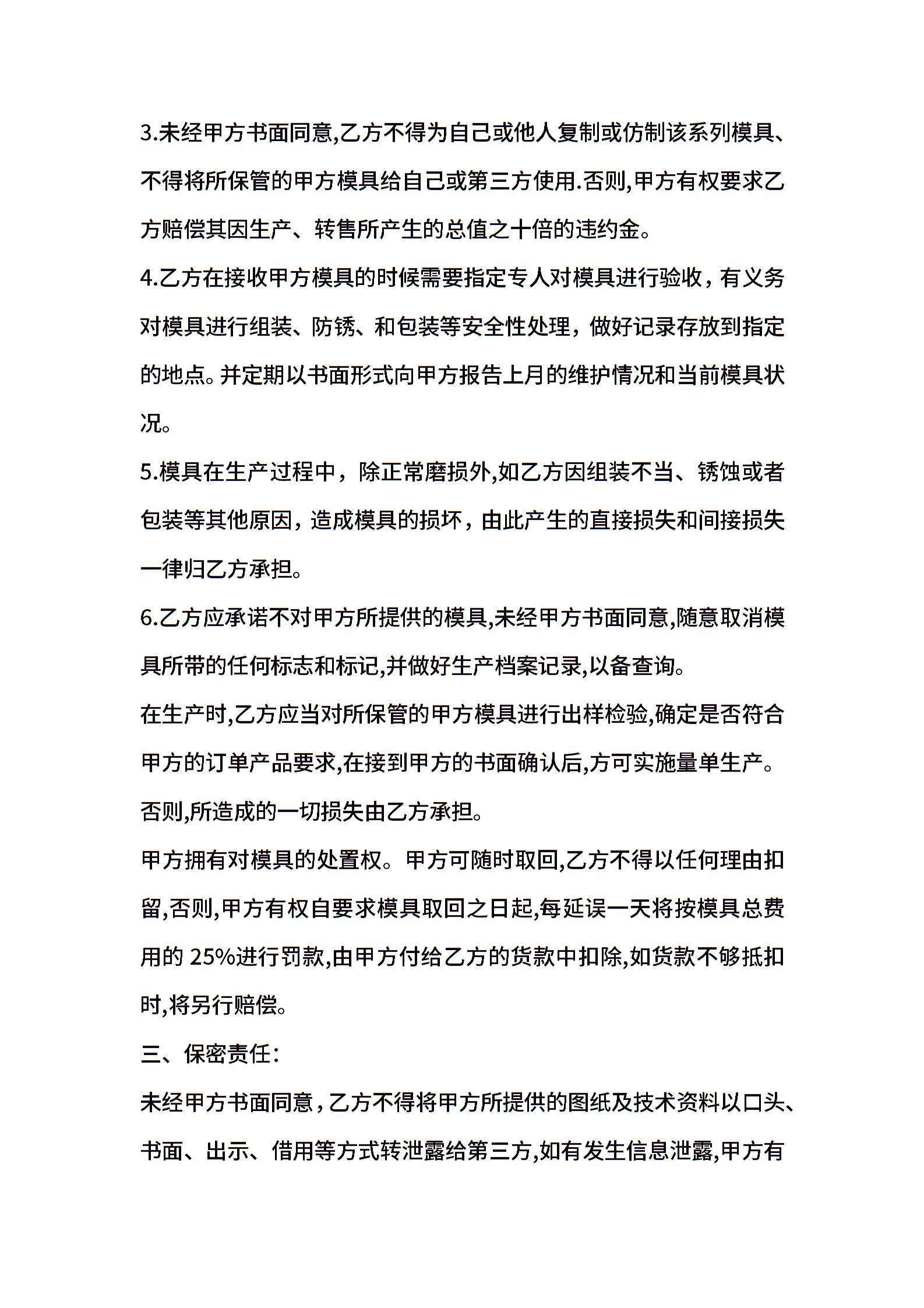 3.未经甲方书面同意,乙方不得为自己或他人复制或仿制该系列模具、不得将所保管的甲方模具给自己或第三方使用.否则,甲方有权要求乙方赔偿其因生产、转售所产生的总值之十倍的违约金。

4.乙方在接收甲方模具的时候需要指定专人对模具进行验收，有义务对模具进行组装、防锈、和包装等安全性处理，做好记录存放到指定的地点。并定期以书面形式向甲方报告上月的维护情况和当前模具状况。

5.模具在生产过程中，除正常磨损外,如乙方因组装不当、锈蚀或者包装等其他原因，造成模具的损坏，由此产生的直接损失和间接损失一律归乙方承担。

6.乙方应承诺不对甲方所提供的模具,未经甲方书面同意,随意取消模具所带的任何标志和标记,并做好生产档案记录,以备查询。

在生产时,乙方应当对所保管的甲方模具进行出样检验,确定是否符合甲方的订单产品要求,在接到甲方的书面确认后,方可实施量单生产。否则,所造成的一切损失由乙方承担。

甲方拥有对模具的处置权。甲方可随时取回,乙方不得以任何理由扣留,否则,甲方有权自要求模具取回之日起,每延误一天将按模具总费用的 25%进行罚款,由甲方付给乙方的货款中扣除,如货款不够抵扣时,将另行赔偿。

三、保密责任:

未经甲方书面同意，乙方不得将甲方所提供的图纸及技术资料以口头、书面、出示、借用等方式转泄露给第三方,如有发生信息泄露,甲方有